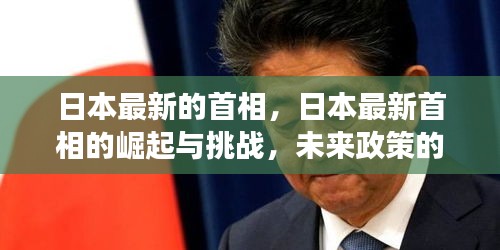 日本最新的首相，日本最新首相的崛起与挑战，未来政策的